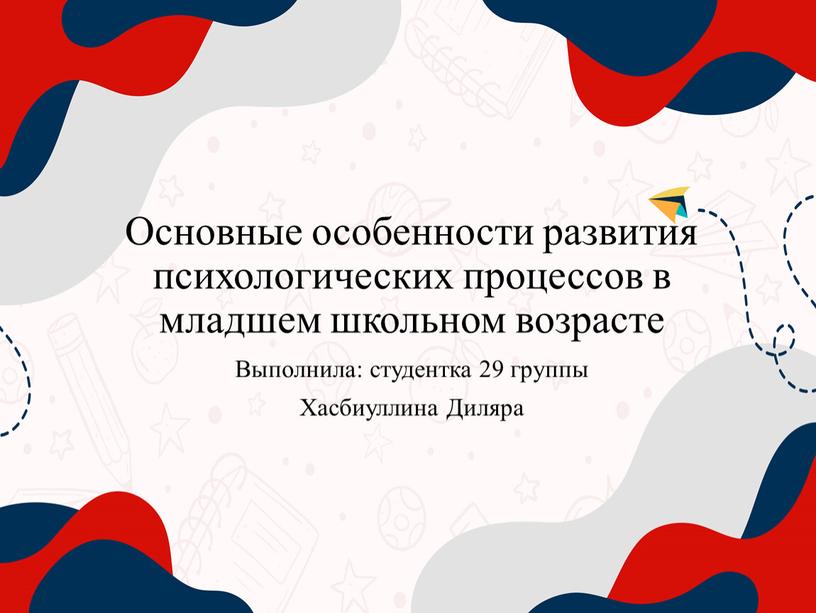 Основные особенности развития психологических процессов в младшем школьном возрасте

Выполнила: студентка 29 группы

Хасбиуллина Диляра